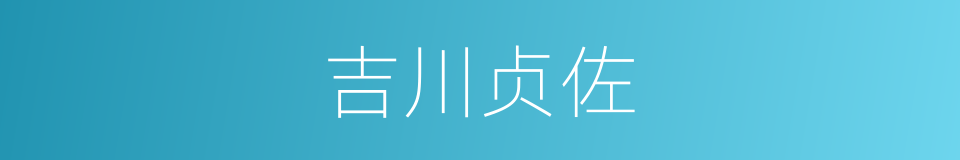 吉川贞佐